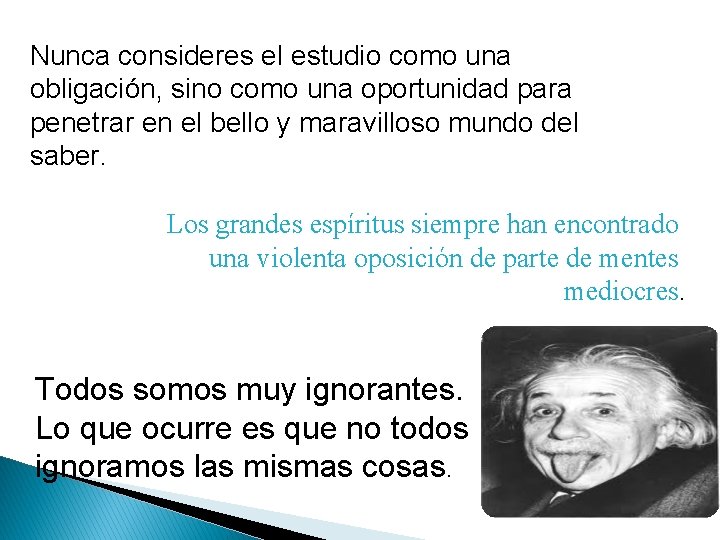 Nunca consideres el estudio como una obligación, sino como una oportunidad para penetrar en el bello y maravilloso mundo del saber.

Los grandes espíritus siempre han encontrado una violenta oposición de parte de mentes mediocres.

Todos somos muy ignorantes. Lo que ocurre es que no todos ignoramos las mismas cosas.